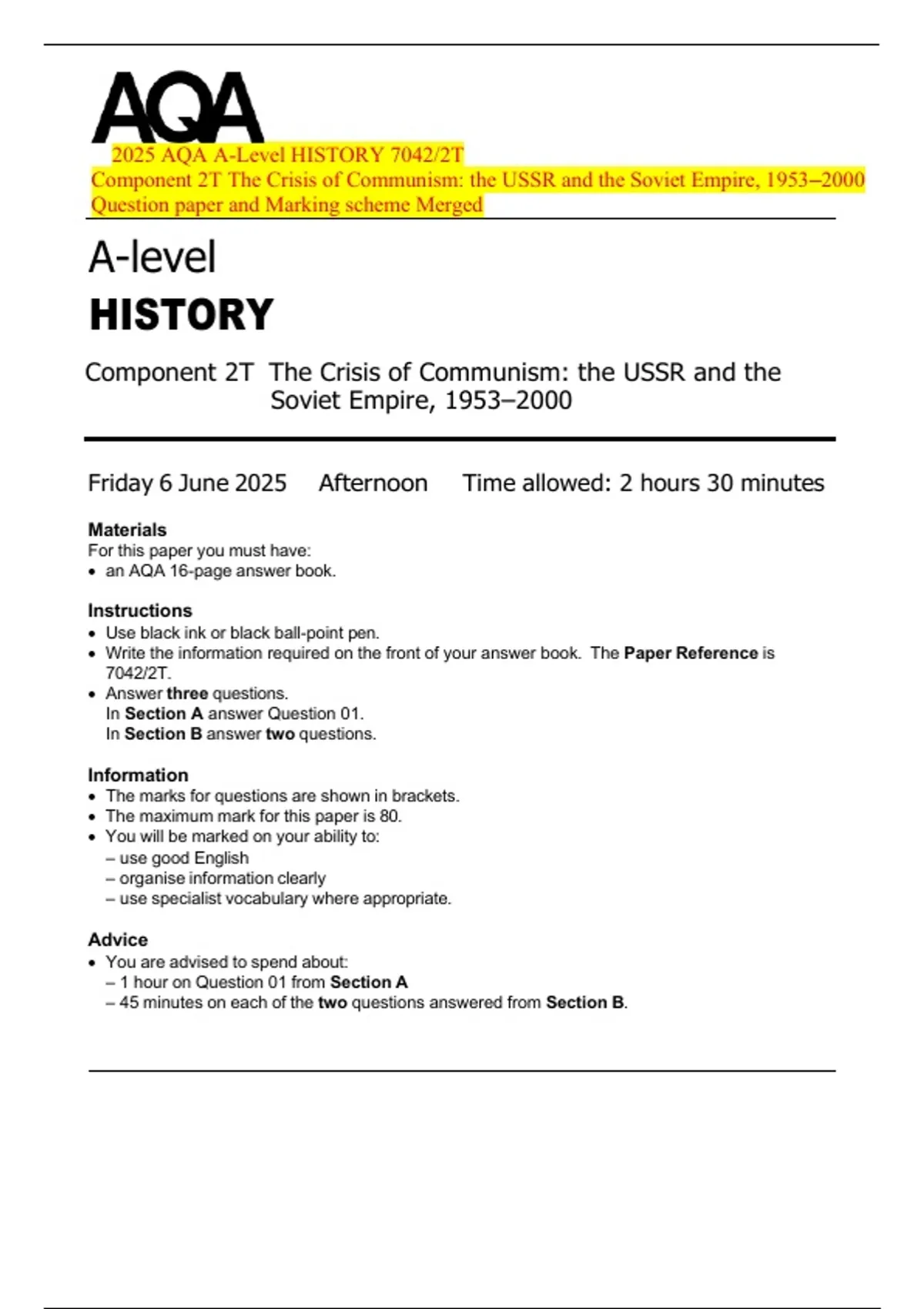 AQA

2025 AQA A-Level HISTORY 7042/2T
Component 2T The Crisis of Communism: the USSR and the Soviet Empire, 1953–2000
Question paper and Marking scheme Merged

A-level
HISTORY

Component 2T The Crisis of Communism: the USSR and the Soviet Empire, 1953–2000

Friday 6 June 2025 Afternoon Time allowed: 2 hours 30 minutes

Materials
For this paper you must have:
• an AQA 16-page answer book.

Instructions
• Use black ink or black ball-point pen.
• Write the information required on the front of your answer book. The Paper Reference is 7042/2T.
• Answer three questions.
In Section A answer Question 01.
In Section B answer two questions.

Information
• The marks for questions are shown in brackets.
• The maximum mark for this paper is 80.
• You will be marked on your ability to:
– use good English
– organise information clearly
– use specialist vocabulary where appropriate.

Advice
• You are advised to spend about:
– 1 hour on Question 01 from Section A
– 45 minutes on each of the two questions answered from Section B.